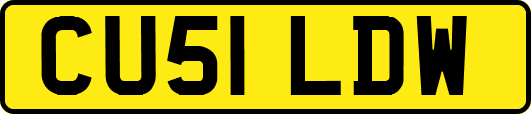 CU51 LDW